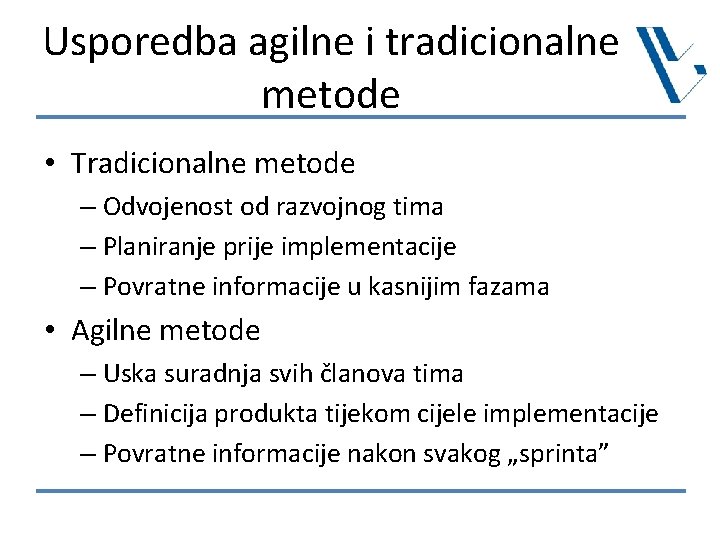 Usporedba agilne i tradicionalne metode

• Tradicionalne metode
– Odvojenost od razvojnog tima
– Planiranje prije implementacije
– Povratne informacije u kasnijim fazama
• Agilne metode
– Uska suradnja svih članova tima
– Definicija produkta tijekom cijele implementacije
– Povratne informacije nakon svakog „sprinta”